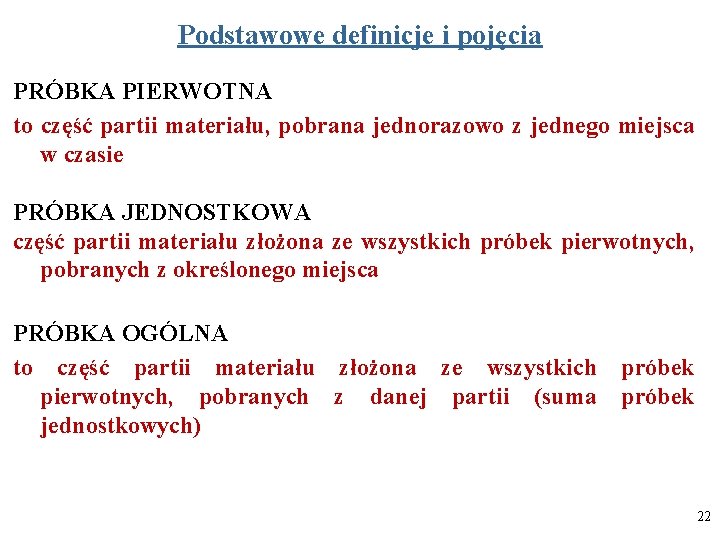 Podstawowe definicje i pojęcia

PRÓBKA PIERWOTNA

to część partii materiału, pobrana jednorazowo z jednego miejsca w czasie

PRÓBKA JEDNOSTKOWA

część partii materiału złożona ze wszystkich próbek pierwotnych, pobranych z określonego miejsca

PRÓBKA OGÓLNA

to część partii materiału złożona ze wszystkich próbek pierwotnych, pobranych z danej partii (suma próbek jednostkowych)

22